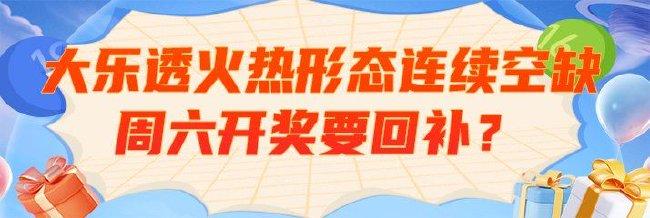 大乐透火热形态连续空缺
周六开奖要回补？